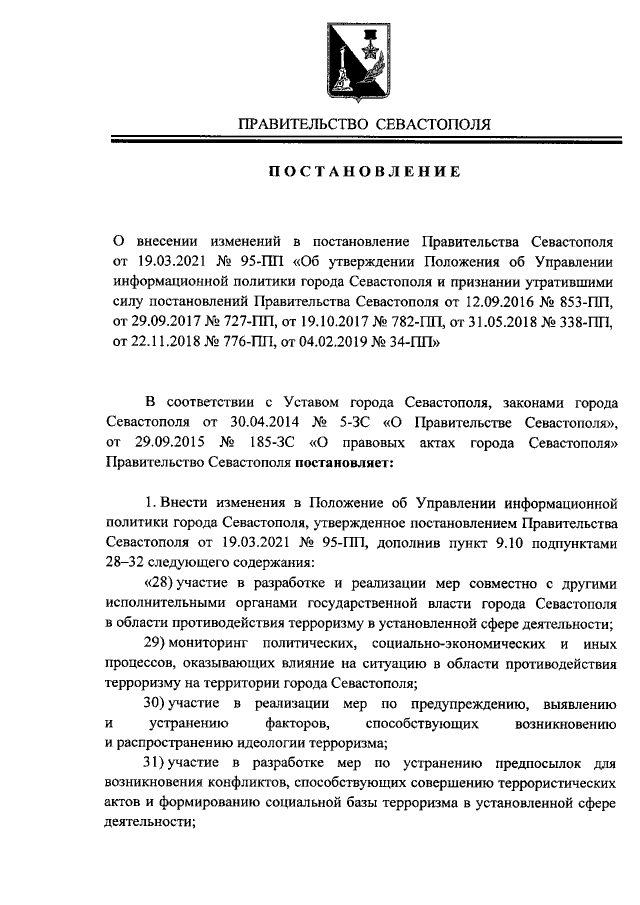 ПРАВИТЕЛЬСТВО СЕВАСТОПОЛЯ

ПОСТАНОВЛЕНИЕ

О внесении изменений в постановление Правительства Севастополя от 19.03.2021 № 95-ПП «Об утверждении Положения об Управлении информационной политики города Севастополя и признании утратившими силу постановлений Правительства Севастополя от 12.09.2016 № 853-ПП, от 29.09.2017 № 727-ПП, от 19.10.2017 № 782-ПП, от 31.05.2018 № 338-ПП, от 22.11.2018 № 776-ПП, от 04.02.2019 № 34-ПП»

В соответствии с Уставом города Севастополя, законами города Севастополя от 30.04.2014 № 5-ЗС «О Правительстве Севастополя», от 29.09.2015 № 185-ЗС «О правовых актах города Севастополя» Правительство Севастополя постановляет:

1. Внести изменения в Положение об Управлении информационной политики города Севастополя, утвержденное постановлением Правительства Севастополя от 19.03.2021 № 95-ПП, дополнив пункт 9.10 подпунктами 28–32 следующего содержания:

«28) участие в разработке и реализации мер совместно с другими исполнительными органами государственной власти города Севастополя в области противодействия терроризму в установленной сфере деятельности;

29) мониторинг политических, социально-экономических и иных процессов, оказывающих влияние на ситуацию в области противодействия терроризму на территории города Севастополя;

30) участие в реализации мер по предупреждению, выявлению и устранению факторов, способствующих возникновению и распространению идеологии терроризма;

31) участие в разработке мер по устранению предпосылок для возникновения конфликтов, способствующих совершению террористических актов и формированию социальной базы терроризма в установленной сфере деятельности;